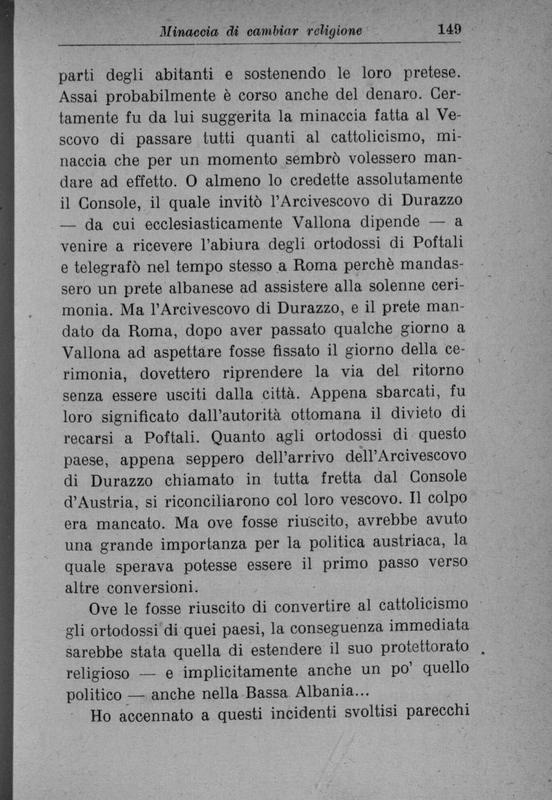 Minaccia di cambiar religione 149

parti degli abitanti e sostenendo le loro pretese. Assai probabilmente è corso anche del denaro. Certamente fu da lui suggerita la minaccia fatta al Vescovo di passare tutti quanti al cattolicismo, minaccia che per un momento sembrò volessero mandare ad effetto. O almeno lo credette assolutamente il Console, il quale invitò l'Arcivescovo di Durazzo — da cui ecclesiasticamente Vallona dipende — a venire a ricevere l'abiura degli ortodossi di Poftali e telegrafò nel tempo stesso a Roma perchè mandassero un prete albanese ad assistere alla solenne cerimonia. Ma l'Arcivescovo di Durazzo, e il prete mandato da Roma, dopo aver passato qualche giorno a Vallona ad aspettare fosse fissato il giorno della cerimonia, dovettero riprendere la via del ritorno senza essere usciti dalla città. Appena sbarcati, fu loro significato dall'autorità ottomana il divieto di recarsi a Poftali. Quanto agli ortodossi di questo paese, appena seppero dell'arrivo dell'Arcivescovo di Durazzo chiamato in tutta fretta dal Console d'Austria, si riconciliarono col loro vescovo. Il colpo era mancato. Ma ove fosse riuscito, avrebbe avuto una grande importanza per la politica austriaca, la quale sperava potesse essere il primo passo verso altre conversioni.

Ove le fosse riuscito di convertire al cattolicismo gli ortodossi di quei paesi, la conseguenza immediata sarebbe stata quella di estendere il suo protettorato religioso — e implicitamente anche un po' quello politico — anche nella Bassa Albania...

Ho accennato a questi incidenti svoltisi parecchi